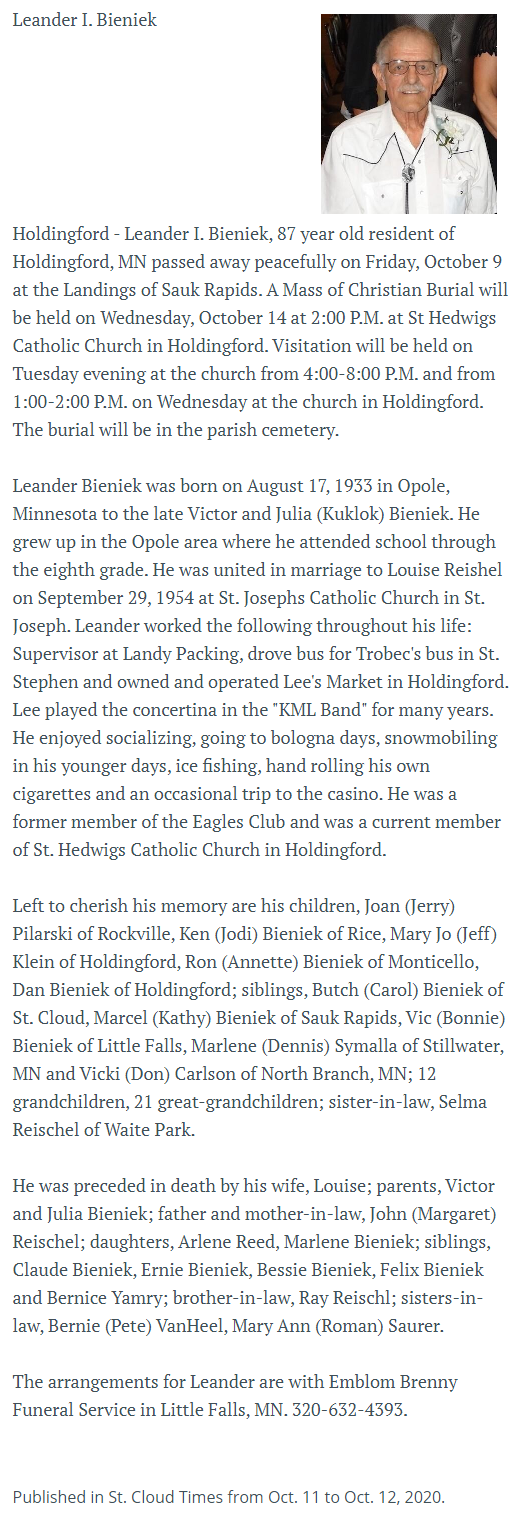 Leander I. Bieniek

Holdingford - Leander I. Bieniek, 87 year old resident of Holdingford, MN passed away peacefully on Friday, October 9 at the Landings of Sauk Rapids. A Mass of Christian Burial will be held on Wednesday, October 14 at 2:00 P.M. at St Hedwigs Catholic Church in Holdingford. Visitation will be held on Tuesday evening at the church from 4:00-8:00 P.M. and from 1:00-2:00 P.M. on Wednesday at the church in Holdingford. The burial will be in the parish cemetery.

Leander Bieniek was born on August 17, 1933 in Opole, Minnesota to the late Victor and Julia (Kuklok) Bieniek. He grew up in the Opole area where he attended school through the eighth grade. He was united in marriage to Louise Reishel on September 29, 1954 at St. Josephs Catholic Church in St. Joseph. Leander worked the following throughout his life: Supervisor at Landy Packing, drove bus for Trobec's bus in St. Stephen and owned and operated Lee's Market in Holdingford. Lee played the concertina in the "KML Band" for many years. He enjoyed socializing, going to bologna days, snowmobiling in his younger days, ice fishing, hand rolling his own cigarettes and an occasional trip to the casino. He was a former member of the Eagles Club and was a current member of St. Hedwigs Catholic Church in Holdingford.

Left to cherish his memory are his children, Joan (Jerry) Pilarski of Rockville, Ken (Jodi) Bieniek of Rice, Mary Jo (Jeff) Klein of Holdingford, Ron (Annette) Bieniek of Monticello, Dan Bieniek of Holdingford; siblings, Butch (Carol) Bieniek of St. Cloud, Marcel (Kathy) Bieniek of Sauk Rapids, Vic (Bonnie) Bieniek of Little Falls, Marlene (Dennis) Symalla of Stillwater, MN and Vicki (Don) Carlson of North Branch, MN; 12 grandchildren, 21 great-grandchildren; sister-in-law, Selma Reischel of Waite Park.

He was preceded in death by his wife, Louise; parents, Victor and Julia Bieniek; father and mother-in-law, John (Margaret) Reischel; daughters, Arlene Reed, Marlene Bieniek; siblings, Claude Bieniek, Ernie Bieniek, Bessie Bieniek, Felix Bieniek and Bernice Yamry; brother-in-law, Ray Reischl; sisters-in-law, Bernie (Pete) VanHeel, Mary Ann (Roman) Saurer.

The arrangements for Leander are with Emblom Brenny Funeral Service in Little Falls, MN. 320-632-4393.

Published in St. Cloud Times from Oct. 11 to Oct. 12, 2020.